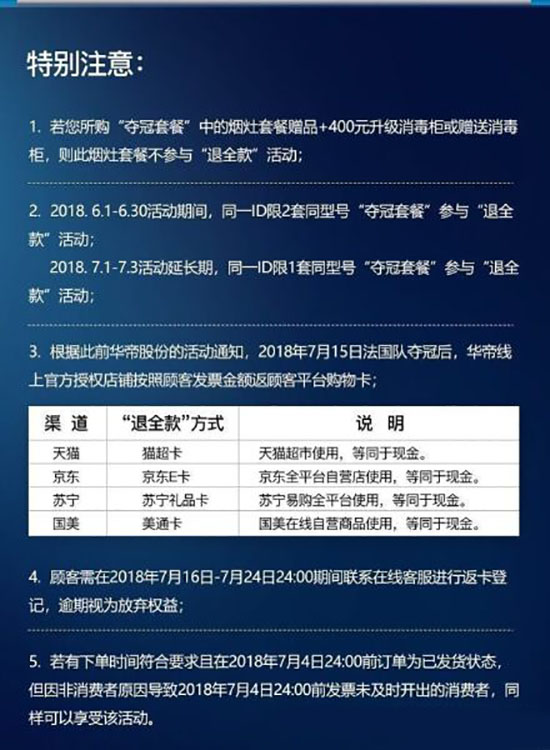 特别注意：

1. 若您所购“夺冠套餐”中的烟灶套餐赠品+400元升级消毒柜或赠送消毒柜，则此烟灶套餐不参与“退全款”活动；

2. 2018. 6.1-6.30活动期间，同一ID限2套同型号“夺冠套餐”参与“退全款”活动；
2018. 7.1-7.3活动延长期，同一ID限1套同型号“夺冠套餐”参与“退全款”活动；

3. 根据此前华帝股份的活动通知，2018年7月15日法国队夺冠后，华帝线上官方授权店铺按照顾客发票金额返顾客平台购物卡；

| 渠 道 | “退全款”方式 | 说 明 |
|---|---|---|
| 天猫 | 猫超卡 | 天猫超市使用，等同于现金。 |
| 京东 | 京东E卡 | 京东全平台自营店使用，等同于现金。 |
| 苏宁 | 苏宁礼品卡 | 苏宁易购全平台使用，等同于现金。 |
| 国美 | 美通卡 | 国美在线自营商品使用，等同于现金。 |

4. 顾客需在2018年7月16日-7月24日24:00期间联系在线客服进行返卡登记，逾期视为放弃权益；

5. 若有下单时间符合要求且在2018年7月4日24:00前订单为已发货状态，但因非消费者原因导致2018年7月4日24:00前发票未及时开出的消费者，同样可以享受该活动。